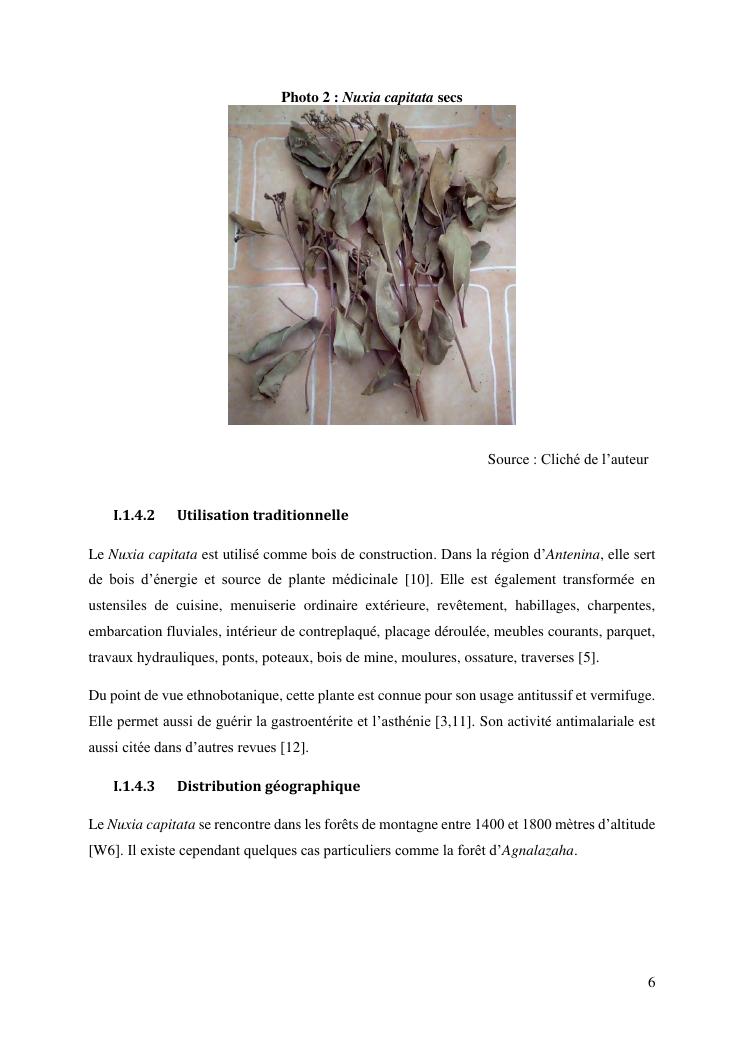 Photo 2 : Nuxia capitata secs

Source : Cliché de l'auteur

I.1.4.2 Utilisation traditionnelle

Le Nuxia capitata est utilisé comme bois de construction. Dans la région d'Antenina, elle sert de bois d'énergie et source de plante médicinale [10]. Elle est également transformée en ustensiles de cuisine, menuiserie ordinaire extérieure, revêtement, habillages, charpentes, embarcation fluviales, intérieur de contreplaqué, placage déroulée, meubles courants, parquet, travaux hydrauliques, ponts, poteaux, bois de mine, moulures, ossature, traverses [5].

Du point de vue ethnobotanique, cette plante est connue pour son usage antitussif et vermifuge. Elle permet aussi de guérir la gastroentérite et l'asthénie [3,11]. Son activité antimalariale est aussi citée dans d'autres revues [12].

I.1.4.3 Distribution géographique

Le Nuxia capitata se rencontre dans les forêts de montagne entre 1400 et 1800 mètres d'altitude [W6]. Il existe cependant quelques cas particuliers comme la forêt d'Agnalazaha.

6